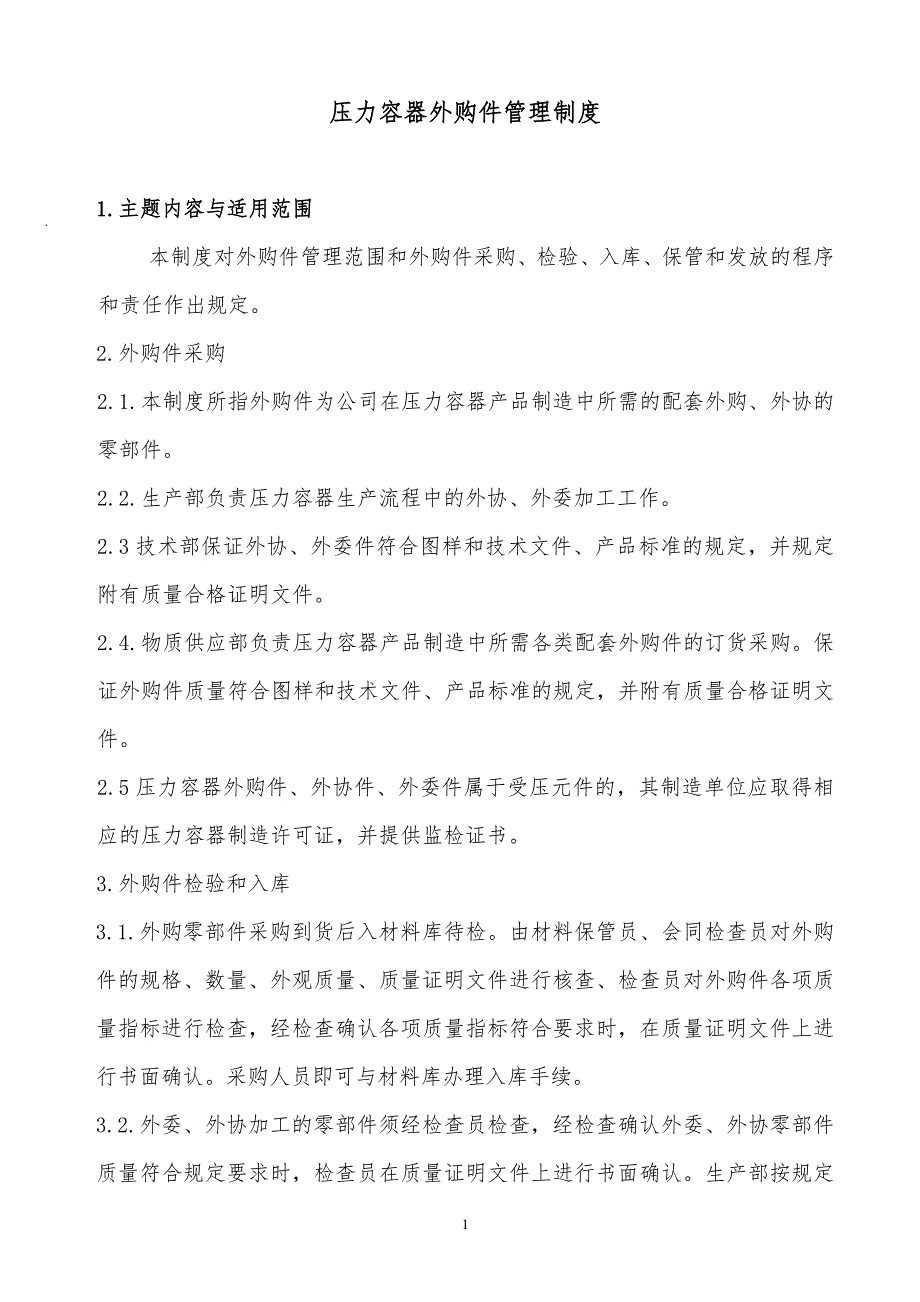 压力容器外购件管理制度

1.主题内容与适用范围

本制度对外购件管理范围和外购件采购、检验、入库、保管和发放的程序和责任作出规定。

2.外购件采购

2.1.本制度所指外购件为公司在压力容器产品制造中所需的配套外购、外协的零部件。

2.2.生产部负责压力容器生产流程中的外协、外委加工工作。

2.3 技术部保证外协、外委件符合图样和技术文件、产品标准的规定，并规定附有质量合格证明文件。

2.4.物质供应部负责压力容器产品制造中所需各类配套外购件的订货采购。保证外购件质量符合图样和技术文件、产品标准的规定，并附有质量合格证明文件。

2.5 压力容器外购件、外协件、外委件属于受压元件的，其制造单位应取得相应的压力容器制造许可证，并提供监检证书。

3.外购件检验和入库

3.1.外购零部件采购到货后入材料库待检。由材料保管员、会同检查员对外购件的规格、数量、外观质量、质量证明文件进行核查、检查员对外购件各项质量指标进行检查，经检查确认各项质量指标符合要求时，在质量证明文件上进行书面确认。采购人员即可与材料库办理入库手续。

3.2.外委、外协加工的零部件须经检查员检查，经检查确认外委、外协零部件质量符合规定要求时，检查员在质量证明文件上进行书面确认。生产部按规定

1